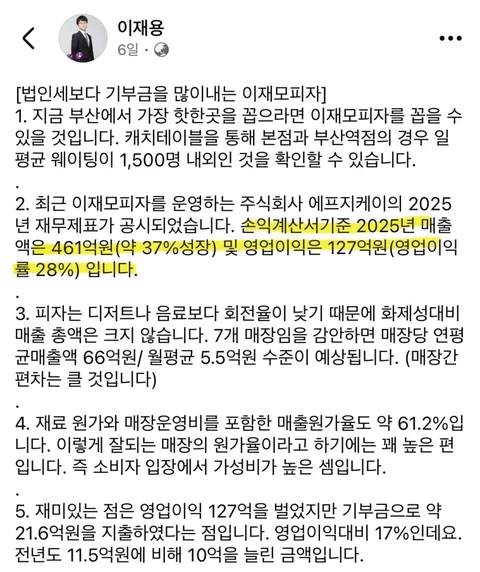 이재용
6일 ·

[법인세보다 기부금을 많이내는 이재모피자]
1. 지금 부산에서 가장 핫한곳을 꼽으라면 이재모피자를 꼽을 수 있을 것입니다. 캐치테이블을 통해 본점과 부산역점의 경우 일평균 웨이팅이 1,500명 내외인 것을 확인할 수 있습니다.
.
2. 최근 이재모피자를 운영하는 주식회사 에프지케이의 2025년 재무제표가 공시되었습니다. 손익계산서기준 2025년 매출액은 461억원(약 37%성장) 및 영업이익은 127억원(영업이익률 28%) 입니다.
.
3. 피자는 디저트나 음료보다 회전율이 낮기 때문에 화제성대비 매출 총액은 크지 않습니다. 7개 매장임을 감안하면 매장당 연평균매출액 66억원/ 월평균 5.5억원 수준이 예상됩니다. (매장간 편차는 클 것입니다)
.
4. 재료 원가와 매장운영비를 포함한 매출원가율도 약 61.2%입니다. 이렇게 잘되는 매장의 원가율이라고 하기에는 꽤 높은 편입니다. 즉 소비자 입장에서 가성비가 높은 셈입니다.
.
5. 재미있는 점은 영업이익 127억을 벌었지만 기부금으로 약 21.6억원을 지출하였다는 점입니다. 영업이익대비 17%인데요. 전년도 11.5억원에 비해 10억을 늘린 금액입니다.